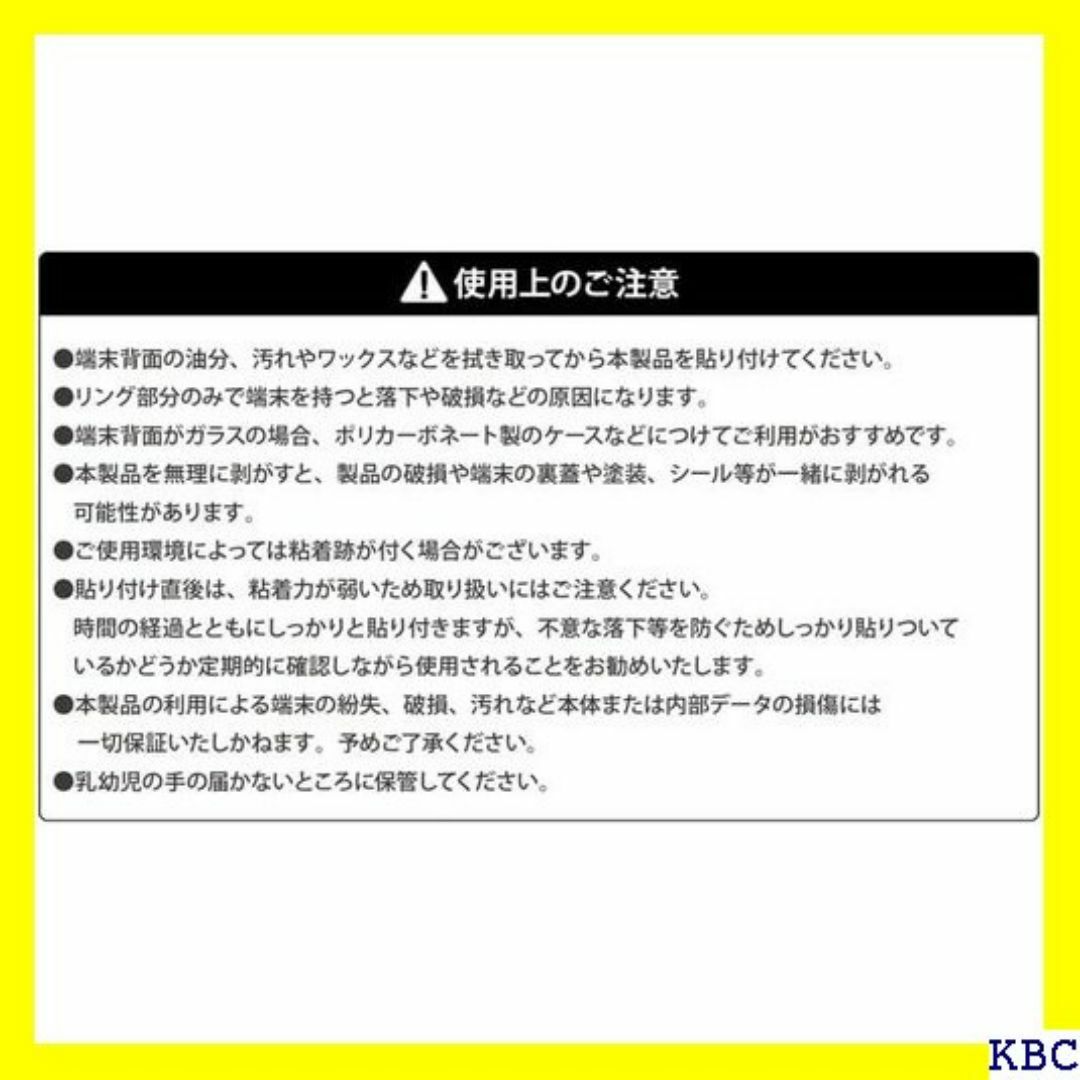 使用上のご注意

●端末背面の油分、汚れやワックスなどを拭き取ってから本製品を貼り付けてください。

●リング部分のみで端末を持つと落下や破損などの原因になります。

●端末背面がガラスの場合、ポリカーボネート製のケースなどにつけてご利用がおすすめです。

●本製品を無理に剥がすと、製品の破損や端末の裏蓋や塗装、シール等が一緒に剥がれる可能性があります。

●ご使用環境によっては粘着跡が付く場合がございます。

●貼り付け直後は、粘着力が弱いため取り扱いにはご注意ください。
時間の経過とともにしっかりと貼り付きますが、不意な落下等を防ぐためしっかり貼りついているかどうか定期的に確認しながら使用されることをお勧めいたします。

●本製品の利用による端末の紛失、破損、汚れなど本体または内部データの損傷には一切保証いたしかねます。予めご了承ください。

●乳幼児の手の届かないところに保管してください。

KBC